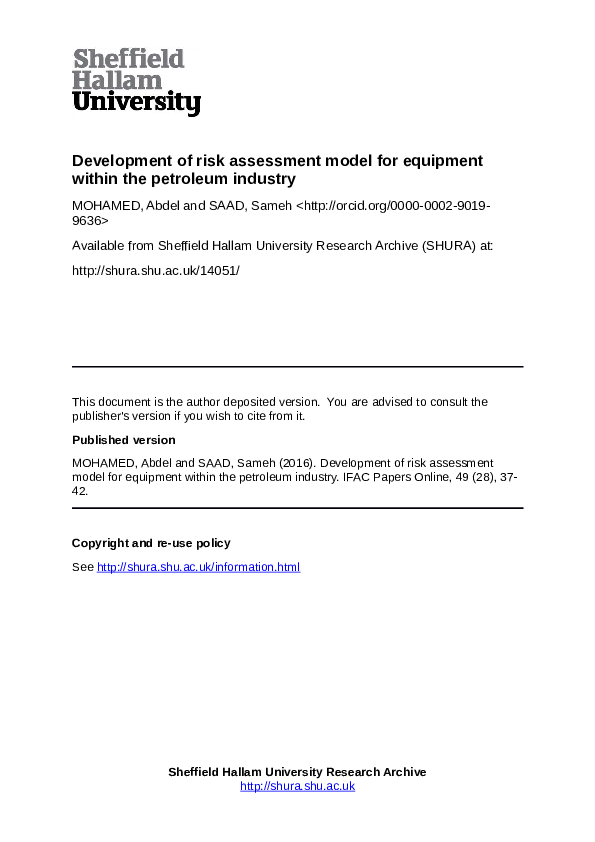 Sheffield
Hallam
University

Development of risk assessment model for equipment within the petroleum industry

MOHAMED, Abdel and SAAD, Sameh <http://orcid.org/0000-0002-9019-9636>

Available from Sheffield Hallam University Research Archive (SHURA) at:

http://shura.shu.ac.uk/14051/

This document is the author deposited version. You are advised to consult the publisher's version if you wish to cite from it.

Published version

MOHAMED, Abdel and SAAD, Sameh (2016). Development of risk assessment model for equipment within the petroleum industry. IFAC Papers Online, 49 (28), 37-42.

Copyright and re-use policy

See http://shura.shu.ac.uk/information.html

Sheffield Hallam University Research Archive
http://shura.shu.ac.uk